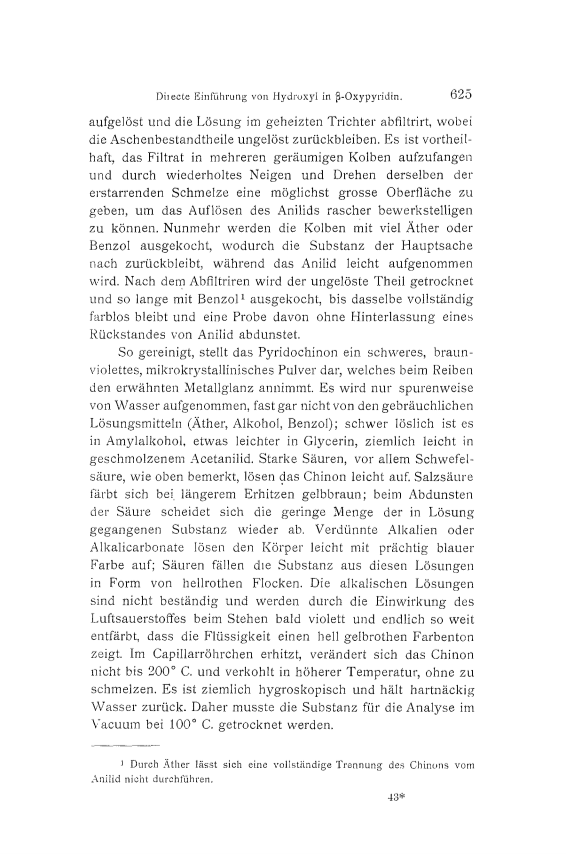 Directe Einführung von Hydroxyl in β-Oxypyridin. 625

aufgelöst und die Lösung im geheizten Trichter abfiltrirt, wobei die Aschenbestandtheile ungelöst zurückbleiben. Es ist vortheilhaft, das Filtrat in mehreren geräumigen Kolben aufzufangen und durch wiederholtes Neigen und Drehen derselben der erstarrenden Schmelze eine möglichst grosse Oberfläche zu geben, um das Auflösen des Anilids rascher bewerkstelligen zu können. Nunmehr werden die Kolben mit viel Äther oder Benzol ausgekocht, wodurch die Substanz der Hauptsache nach zurückbleibt, während das Anilid leicht aufgenommen wird. Nach dem Abfiltriren wird der ungelöste Theil getrocknet und so lange mit Benzol¹ ausgekocht, bis dasselbe vollständig farblos bleibt und eine Probe davon ohne Hinterlassung eines Rückstandes von Anilid abdunstet.

So gereinigt, stellt das Pyridochinon ein schweres, braunviolettes, mikrokrystallinisches Pulver dar, welches beim Reiben den erwähnten Metallglanz annimmt. Es wird nur spurenweise von Wasser aufgenommen, fast gar nicht von den gebräuchlichen Lösungsmitteln (Äther, Alkohol, Benzol); schwer löslich ist es in Amylalkohol, etwas leichter in Glycerin, ziemlich leicht in geschmolzenem Acetanilid. Starke Säuren, vor allem Schwefelsäure, wie oben bemerkt, lösen das Chinon leicht auf. Salzsäure färbt sich bei längerem Erhitzen gelbbraun; beim Abdunsten der Säure scheidet sich die geringe Menge der in Lösung gegangenen Substanz wieder ab. Verdünnte Alkalien oder Alkalicarbonate lösen den Körper leicht mit prächtig blauer Farbe auf; Säuren fällen die Substanz aus diesen Lösungen in Form von hellrothen Flocken. Die alkalischen Lösungen sind nicht beständig und werden durch die Einwirkung des Luftsauerstoffes beim Stehen bald violett und endlich so weit entfärbt, dass die Flüssigkeit einen hell gelbrothen Farbenton zeigt. Im Capillarröhrchen erhitzt, verändert sich das Chinon nicht bis 200° C. und verkohlt in höherer Temperatur, ohne zu schmelzen. Es ist ziemlich hygroskopisch und hält hartnäckig Wasser zurück. Daher musste die Substanz für die Analyse im Vacuum bei 100° C. getrocknet werden.

¹ Durch Äther lässt sich eine vollständige Trennung des Chinons vom Anilid nicht durchführen.

43*